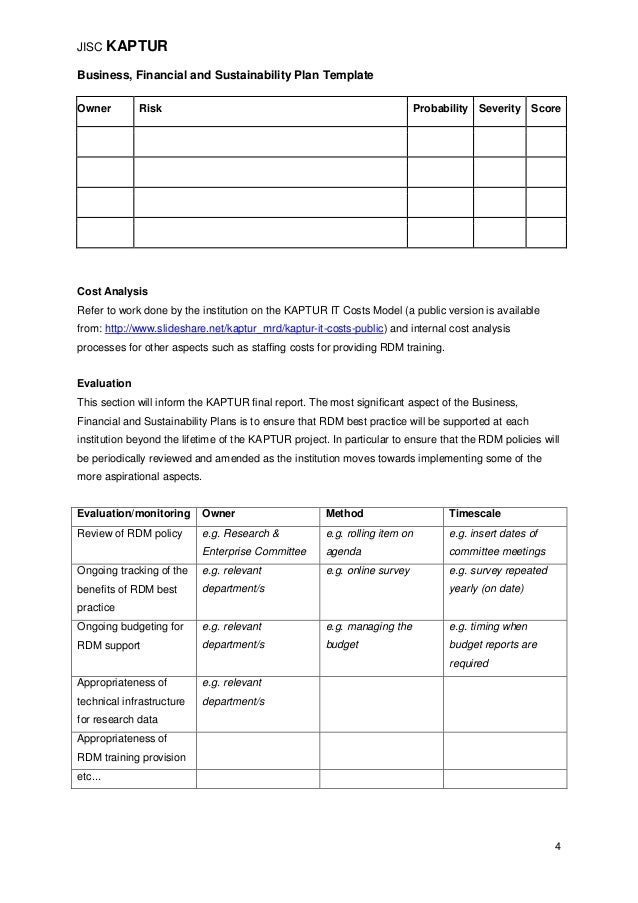 JISC KAPTUR

Business, Financial and Sustainability Plan Template

| Owner | Risk | Probability | Severity | Score |
|---|---|---|---|---|
| | | | | |
| | | | | |
| | | | | |
| | | | | |

Cost Analysis
Refer to work done by the institution on the KAPTUR IT Costs Model (a public version is available from: http://www.slideshare.net/kaptur_mrd/kaptur-it-costs-public) and internal cost analysis processes for other aspects such as staffing costs for providing RDM training.

Evaluation
This section will inform the KAPTUR final report. The most significant aspect of the Business, Financial and Sustainability Plans is to ensure that RDM best practice will be supported at each institution beyond the lifetime of the KAPTUR project. In particular to ensure that the RDM policies will be periodically reviewed and amended as the institution moves towards implementing some of the more aspirational aspects.

| Evaluation/monitoring | Owner | Method | Timescale |
|---|---|---|---|
| Review of RDM policy | e.g. Research & Enterprise Committee | e.g. rolling item on agenda | e.g. insert dates of committee meetings |
| Ongoing tracking of the benefits of RDM best practice | e.g. relevant department/s | e.g. online survey | e.g. survey repeated yearly (on date) |
| Ongoing budgeting for RDM support | e.g. relevant department/s | e.g. managing the budget | e.g. timing when budget reports are required |
| Appropriateness of technical infrastructure for research data | e.g. relevant department/s | | |
| Appropriateness of RDM training provision | | | |
| etc... | | | |

4